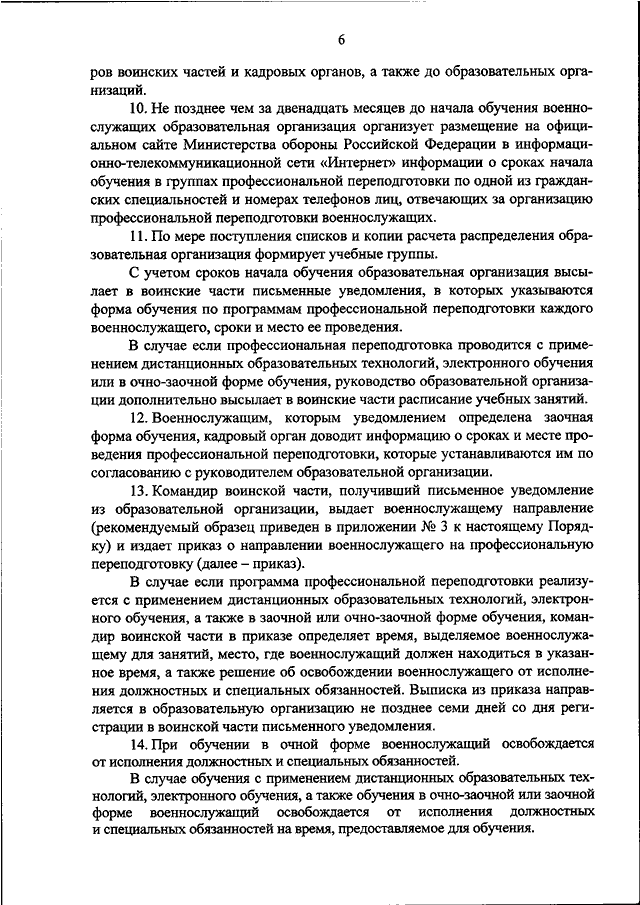 6

ров воинских частей и кадровых органов, а также до образовательных организаций.

10. Не позднее чем за двенадцать месяцев до начала обучения военнослужащих образовательная организация организует размещение на официальном сайте Министерства обороны Российской Федерации в информационно-телекоммуникационной сети «Интернет» информации о сроках начала обучения в группах профессиональной переподготовки по одной из гражданских специальностей и номерах телефонов лиц, отвечающих за организацию профессиональной переподготовки военнослужащих.

11. По мере поступления списков и копии расчета распределения образовательная организация формирует учебные группы.

С учетом сроков начала обучения образовательная организация высылает в воинские части письменные уведомления, в которых указываются форма обучения по программам профессиональной переподготовки каждого военнослужащего, сроки и место ее проведения.

В случае если профессиональная переподготовка проводится с применением дистанционных образовательных технологий, электронного обучения или в очно-заочной форме обучения, руководство образовательной организации дополнительно высылает в воинские части расписание учебных занятий.

12. Военнослужащим, которым уведомлением определена заочная форма обучения, кадровый орган доводит информацию о сроках и месте проведения профессиональной переподготовки, которые устанавливаются им по согласованию с руководителем образовательной организации.

13. Командир воинской части, получивший письменное уведомление из образовательной организации, выдает военнослужащему направление (рекомендуемый образец приведен в приложении № 3 к настоящему Порядку) и издает приказ о направлении военнослужащего на профессиональную переподготовку (далее – приказ).

В случае если программа профессиональной переподготовки реализуется с применением дистанционных образовательных технологий, электронного обучения, а также в заочной или очно-заочной форме обучения, командир воинской части в приказе определяет время, выделяемое военнослужащему для занятий, место, где военнослужащий должен находиться в указанное время, а также решение об освобождении военнослужащего от исполнения должностных и специальных обязанностей. Выписка из приказа направляется в образовательную организацию не позднее семи дней со дня регистрации в воинской части письменного уведомления.

14. При обучении в очной форме военнослужащий освобождается от исполнения должностных и специальных обязанностей.

В случае обучения с применением дистанционных образовательных технологий, электронного обучения, а также обучения в очно-заочной или заочной форме военнослужащий освобождается от исполнения должностных и специальных обязанностей на время, предоставляемое для обучения.